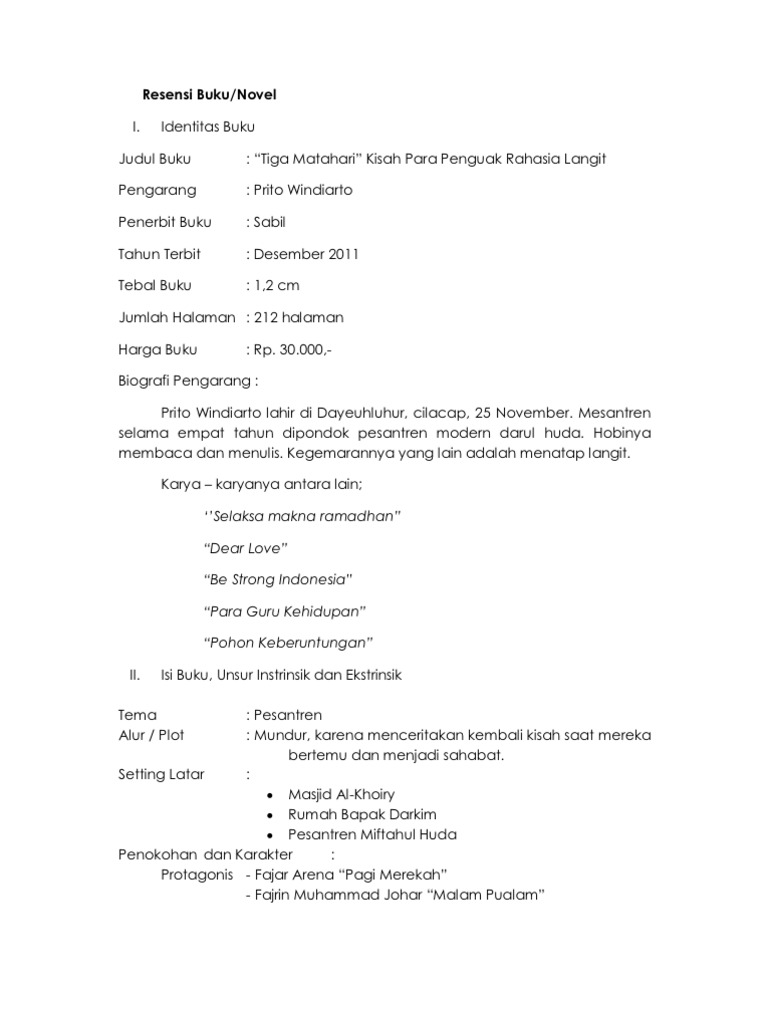 Resensi Buku/Novel

I. Identitas Buku

Judul Buku : “Tiga Matahari” Kisah Para Penguak Rahasia Langit

Pengarang : Prito Windiarto

Penerbit Buku : Sabil

Tahun Terbit : Desember 2011

Tebal Buku : 1,2 cm

Jumlah Halaman : 212 halaman

Harga Buku : Rp. 30.000,-

Biografi Pengarang :

Prito Windiarto lahir di Dayeuhluhur, cilacap, 25 November. Mesantren selama empat tahun dipondok pesantren modern darul huda. Hobinya membaca dan menulis. Kegemarannya yang lain adalah menatap langit.

Karya – karyanya antara lain;

‘’Selaksa makna ramadhan”

“Dear Love”

“Be Strong Indonesia”

“Para Guru Kehidupan”

“Pohon Keberuntungan”

II. Isi Buku, Unsur Instrinsik dan Ekstrinsik

Tema : Pesantren
Alur / Plot : Mundur, karena menceritakan kembali kisah saat mereka bertemu dan menjadi sahabat.
Setting Latar :
• Masjid Al-Khoiry
• Rumah Bapak Darkim
• Pesantren Miftahul Huda
Penokohan dan Karakter :
Protagonis - Fajar Arena “Pagi Merekah”
- Fajrin Muhammad Johar “Malam Pualam”